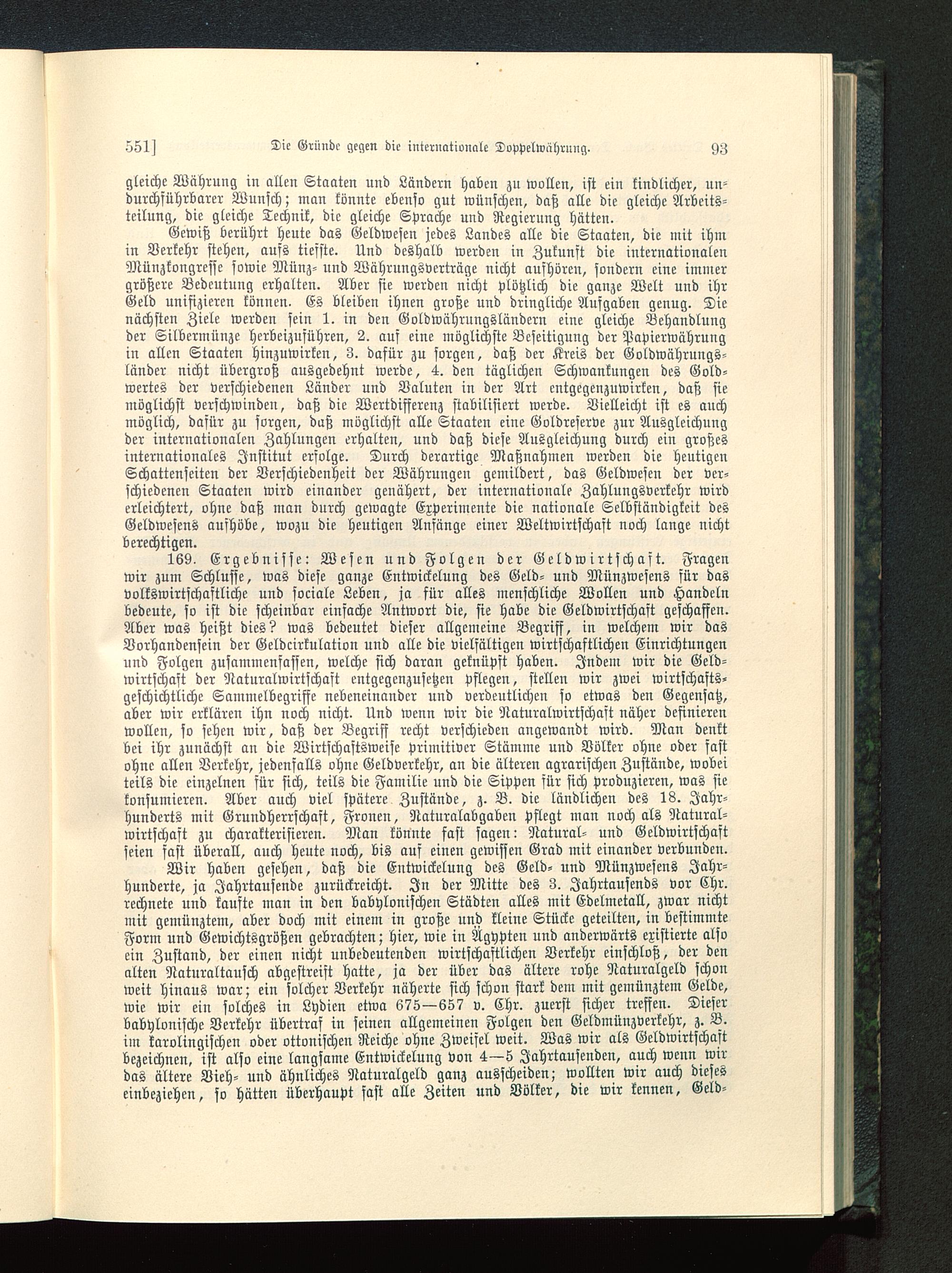 551] Die Gründe gegen die internationale Doppelwährung. 93

gleiche Währung in allen Staaten und Ländern haben zu wollen, ist ein kindlicher, undurchführbarer Wunsch; man könnte ebenso gut wünschen, daß alle die gleiche Arbeitsteilung, die gleiche Technik, die gleiche Sprache und Regierung hätten.

Gewiß berührt heute das Geldwesen jedes Landes alle die Staaten, die mit ihm in Verkehr stehen, aufs tiefste. Und deshalb werden in Zukunft die internationalen Münzkongresse sowie Münz- und Währungsverträge nicht aufhören, sondern eine immer größere Bedeutung erhalten. Aber sie werden nicht plötzlich die ganze Welt und ihr Geld unifizieren können. Es bleiben ihnen große und dringliche Aufgaben genug. Die nächsten Ziele werden sein 1. in den Goldwährungsländern eine gleiche Behandlung der Silbermünze herbeizuführen, 2. auf eine möglichste Beseitigung der Papierwährung in allen Staaten hinzuwirken, 3. dafür zu sorgen, daß der Kreis der Goldwährungsländer nicht übergroß ausgedehnt werde, 4. den täglichen Schwankungen des Goldwertes der verschiedenen Länder und Valuten in der Art entgegenzuwirken, daß sie möglichst verschwinden, daß die Wertdifferenz stabilisiert werde. Vielleicht ist es auch möglich, dafür zu sorgen, daß möglichst alle Staaten eine Goldreserve zur Ausgleichung der internationalen Zahlungen erhalten, und daß diese Ausgleichung durch ein großes internationales Institut erfolge. Durch derartige Maßnahmen werden die heutigen Schattenseiten der Verschiedenheit der Währungen gemildert, das Geldwesen der verschiedenen Staaten wird einander genähert, der internationale Zahlungsverkehr wird erleichtert, ohne daß man durch gewagte Experimente die nationale Selbständigkeit des Geldwesens aufhöbe, wozu die heutigen Anfänge einer Weltwirtschaft noch lange nicht berechtigen.

169. Ergebnisse: Wesen und Folgen der Geldwirtschaft. Fragen wir zum Schlusse, was diese ganze Entwickelung des Geld- und Münzwesens für das volkswirtschaftliche und sociale Leben, ja für alles menschliche Wollen und Handeln bedeute, so ist die scheinbar einfache Antwort die, sie habe die Geldwirtschaft geschaffen. Aber was heißt dies? was bedeutet dieser allgemeine Begriff, in welchem wir das Vorhandensein der Geldcirkulation und alle die vielfältigen wirtschaftlichen Einrichtungen und Folgen zusammenfassen, welche sich daran geknüpft haben. Indem wir die Geldwirtschaft der Naturalwirtschaft entgegenzusetzen pflegen, stellen wir zwei wirtschaftsgeschichtliche Sammelbegriffe nebeneinander und verdeutlichen so etwas den Gegensatz, aber wir erklären ihn noch nicht. Und wenn wir die Naturalwirtschaft näher definieren wollen, so sehen wir, daß der Begriff recht verschieden angewandt wird. Man denkt bei ihr zunächst an die Wirtschaftsweise primitiver Stämme und Völker ohne oder fast ohne allen Verkehr, jedenfalls ohne Geldverkehr, an die älteren agrarischen Zustände, wobei teils die einzelnen für sich, teils die Familie und die Sippen für sich produzieren, was sie konsumieren. Aber auch viel spätere Zustände, z. B. die ländlichen des 18. Jahrhunderts mit Grundherrschaft, Fronen, Naturalabgaben pflegt man noch als Naturalwirtschaft zu charakterisieren. Man könnte fast sagen: Natural- und Geldwirtschaft seien fast überall, auch heute noch, bis auf einen gewissen Grad mit einander verbunden.

Wir haben gesehen, daß die Entwickelung des Geld- und Münzwesens Jahrhunderte, ja Jahrtausende zurückreicht. In der Mitte des 3. Jahrtausends vor Chr. rechnete und kaufte man in den babylonischen Städten alles mit Edelmetall, zwar nicht mit gemünztem, aber doch mit einem in große und kleine Stücke geteilten, in bestimmte Form und Gewichtsgrößen gebrachten; hier, wie in Ägypten und anderwärts existierte also ein Zustand, der einen nicht unbedeutenden wirtschaftlichen Verkehr einschloß, der den alten Naturaltausch abgestreift hatte, ja der über das ältere rohe Naturalgeld schon weit hinaus war; ein solcher Verkehr näherte sich schon stark dem mit gemünztem Gelde, wie wir ein solches in Lydien etwa 675—657 v. Chr. zuerst sicher treffen. Dieser babylonische Verkehr übertraf in seinen allgemeinen Folgen den Geldmünzverkehr, z. B. im karolingischen oder ottonischen Reiche ohne Zweifel weit. Was wir als Geldwirtschaft bezeichnen, ist also eine langsame Entwickelung von 4—5 Jahrtausenden, auch wenn wir das ältere Vieh- und ähnliches Naturalgeld ganz ausscheiden; wollten wir auch dieses einbeziehen, so hätten überhaupt fast alle Zeiten und Völker, die wir kennen, Geld-